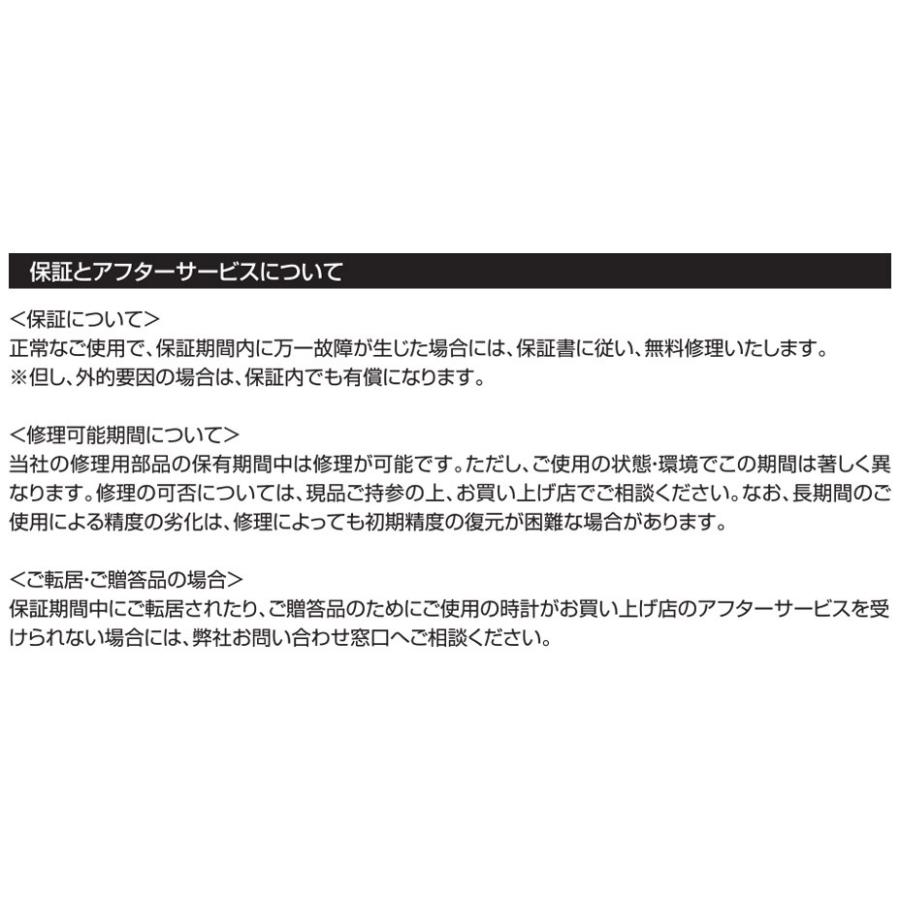 保証とアフターサービスについて

<保証について>
正常なご使用で、保証期間内に万一故障が生じた場合には、保証書に従い、無料修理いたします。
※但し、外的要因の場合は、保証内でも有償になります。

<修理可能期間について>
当社の修理用部品の保有期間中は修理が可能です。ただし、ご使用の状態･環境でこの期間は著しく異なります。修理の可否については、現品ご持参の上、お買い上げ店でご相談ください。なお、長期間のご使用による精度の劣化は、修理によっても初期精度の復元が困難な場合があります。

<ご転居･ご贈答品の場合>
保証期間中にご転居されたり、ご贈答品のためにご使用の時計がお買い上げ店のアフターサービスを受けられない場合には、弊社お問い合わせ窓口へご相談ください。